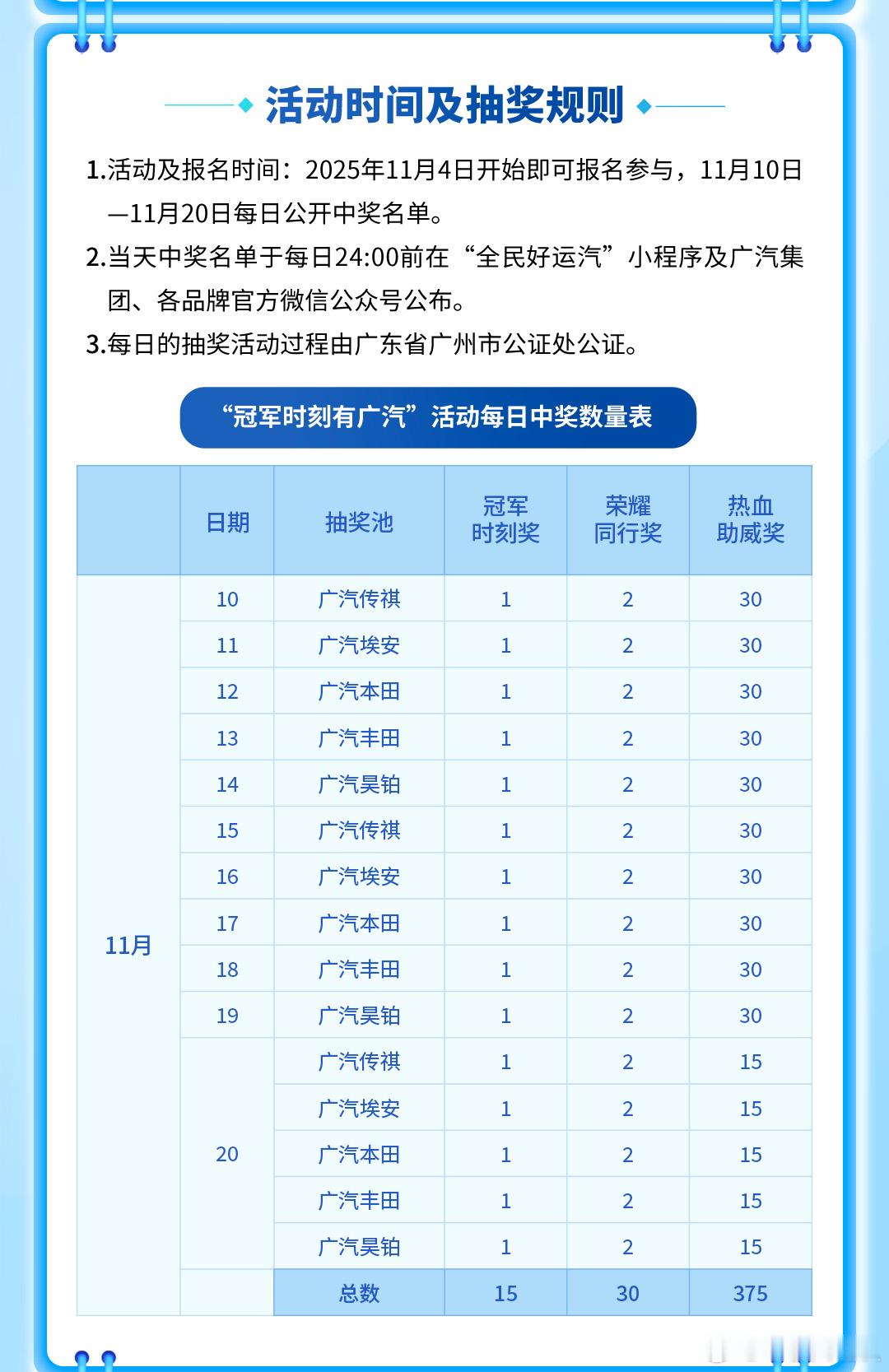 活动时间及抽奖规则

1.活动及报名时间：2025年11月4日开始即可报名参与，11月10日—11月20日每日公开中奖名单。

2.当天中奖名单于每日24:00前在“全民好运汽”小程序及广汽集团、各品牌官方微信公众号公布。

3.每日的抽奖活动过程由广东省广州市公证处公证。

“冠军时刻有广汽”活动每日中奖数量表

|  | 日期 | 抽奖池 | 冠军时刻奖 | 荣耀同行奖 | 热血助威奖 |
|---|---|---|---|---|---|
| 11月 | 10 | 广汽传祺 | 1 | 2 | 30 |
|  | 11 | 广汽埃安 | 1 | 2 | 30 |
|  | 12 | 广汽本田 | 1 | 2 | 30 |
|  | 13 | 广汽丰田 | 1 | 2 | 30 |
|  | 14 | 广汽昊铂 | 1 | 2 | 30 |
|  | 15 | 广汽传祺 | 1 | 2 | 30 |
|  | 16 | 广汽埃安 | 1 | 2 | 30 |
|  | 17 | 广汽本田 | 1 | 2 | 30 |
|  | 18 | 广汽丰田 | 1 | 2 | 30 |
|  | 19 | 广汽昊铂 | 1 | 2 | 30 |
|  | 20 | 广汽传祺 | 1 | 2 | 15 |
|  |  | 广汽埃安 | 1 | 2 | 15 |
|  |  | 广汽本田 | 1 | 2 | 15 |
|  |  | 广汽丰田 | 1 | 2 | 15 |
|  |  | 广汽昊铂 | 1 | 2 | 15 |
|  |  | 总数 | 15 | 30 | 375 |